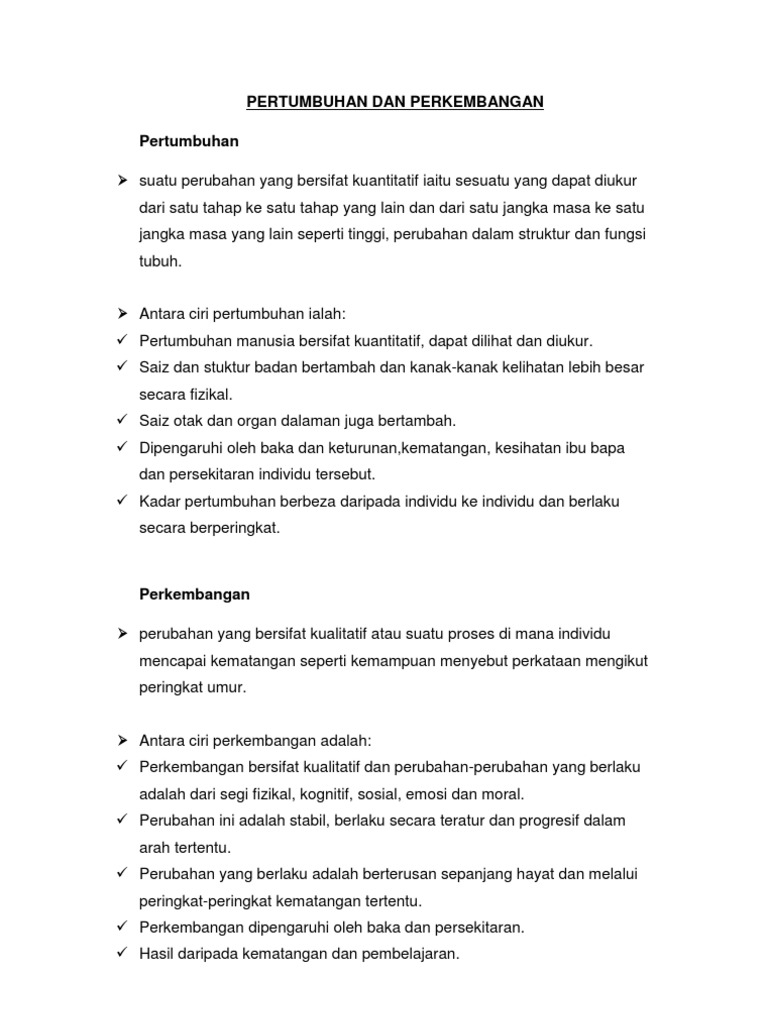 PERTUMBUHAN DAN PERKEMBANGAN

Pertumbuhan

➢ suatu perubahan yang bersifat kuantitatif iaitu sesuatu yang dapat diukur dari satu tahap ke satu tahap yang lain dan dari satu jangka masa ke satu jangka masa yang lain seperti tinggi, perubahan dalam struktur dan fungsi tubuh.

➢ Antara ciri pertumbuhan ialah:
✓ Pertumbuhan manusia bersifat kuantitatif, dapat dilihat dan diukur.
✓ Saiz dan stuktur badan bertambah dan kanak-kanak kelihatan lebih besar secara fizikal.
✓ Saiz otak dan organ dalaman juga bertambah.
✓ Dipengaruhi oleh baka dan keturunan,kematangan, kesihatan ibu bapa dan persekitaran individu tersebut.
✓ Kadar pertumbuhan berbeza daripada individu ke individu dan berlaku secara berperingkat.

Perkembangan

➢ perubahan yang bersifat kualitatif atau suatu proses di mana individu mencapai kematangan seperti kemampuan menyebut perkataan mengikut peringkat umur.

➢ Antara ciri perkembangan adalah:
✓ Perkembangan bersifat kualitatif dan perubahan-perubahan yang berlaku adalah dari segi fizikal, kognitif, sosial, emosi dan moral.
✓ Perubahan ini adalah stabil, berlaku secara teratur dan progresif dalam arah tertentu.
✓ Perubahan yang berlaku adalah berterusan sepanjang hayat dan melalui peringkat-peringkat kematangan tertentu.
✓ Perkembangan dipengaruhi oleh baka dan persekitaran.
✓ Hasil daripada kematangan dan pembelajaran.